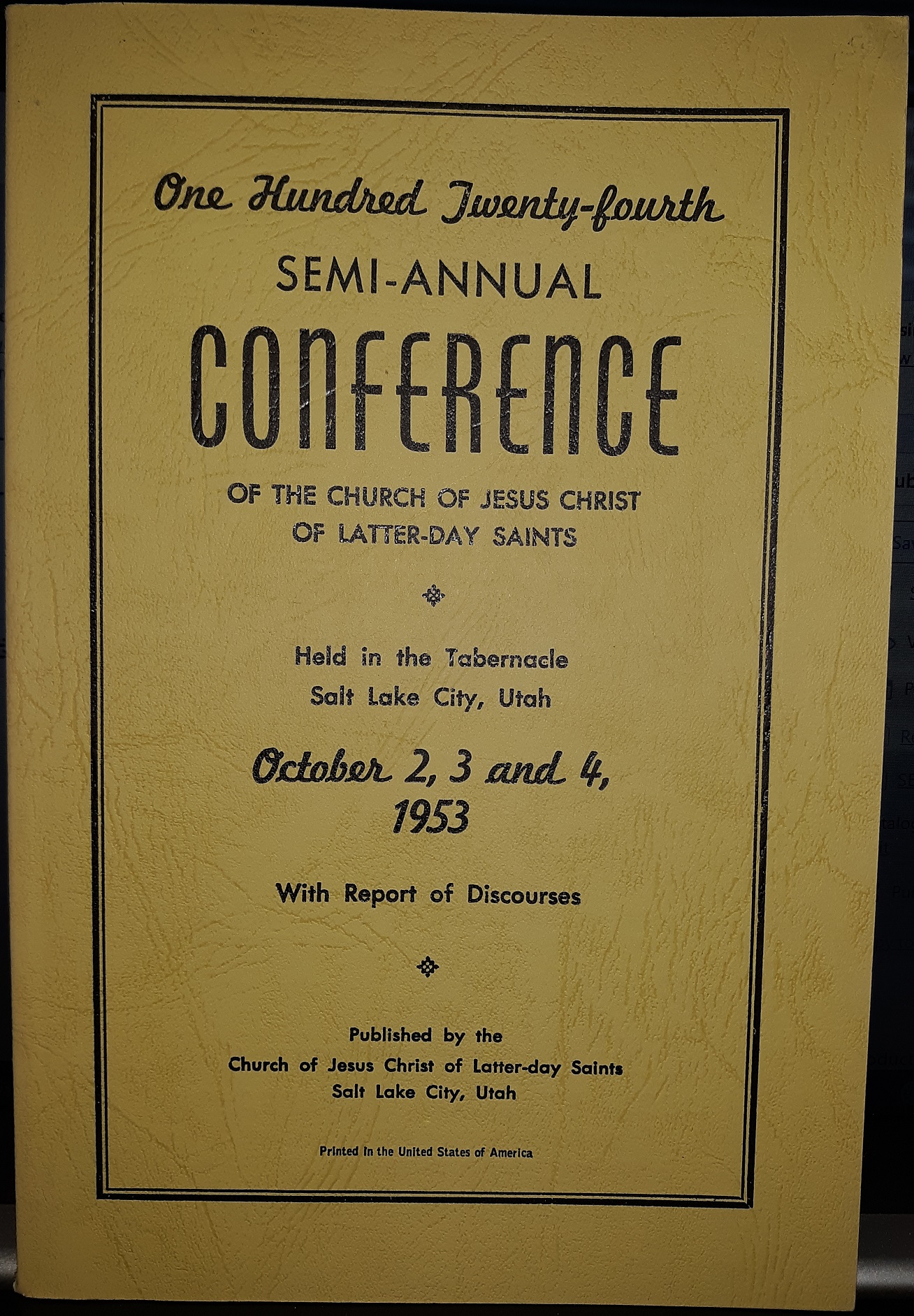 One Hundred Twenty-fourth
SEMI-ANNUAL
CONFERENCE
OF THE CHURCH OF JESUS CHRIST
OF LATTER-DAY SAINTS

Held in the Tabernacle
Salt Lake City, Utah

October 2, 3 and 4,
1953

With Report of Discourses

Published by the
Church of Jesus Christ of Latter-day Saints
Salt Lake City, Utah

Printed in the United States of America